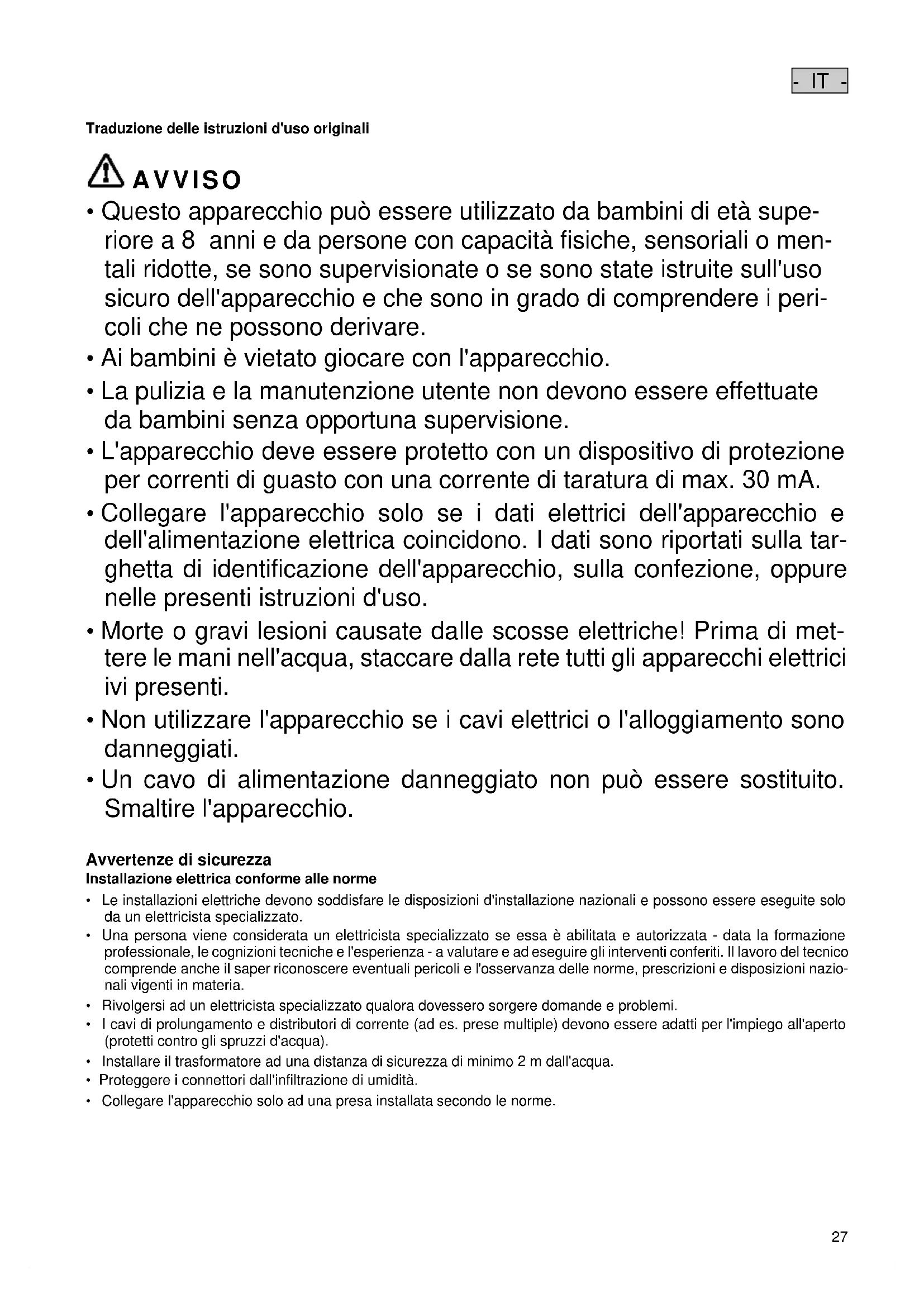 - IT -

Traduzione delle istruzioni d'uso originali

AVVISO

• Questo apparecchio può essere utilizzato da bambini di età superiore a 8 anni e da persone con capacità fisiche, sensoriali o mentali ridotte, se sono supervisionate o se sono state istruite sull'uso sicuro dell'apparecchio e che sono in grado di comprendere i pericoli che ne possono derivare.
• Ai bambini è vietato giocare con l'apparecchio.
• La pulizia e la manutenzione utente non devono essere effettuate da bambini senza opportuna supervisione.
• L'apparecchio deve essere protetto con un dispositivo di protezione per correnti di guasto con una corrente di taratura di max. 30 mA.
• Collegare l'apparecchio solo se i dati elettrici dell'apparecchio e dell'alimentazione elettrica coincidono. I dati sono riportati sulla targhetta di identificazione dell'apparecchio, sulla confezione, oppure nelle presenti istruzioni d'uso.
• Morte o gravi lesioni causate dalle scosse elettriche! Prima di mettere le mani nell'acqua, staccare dalla rete tutti gli apparecchi elettrici ivi presenti.
• Non utilizzare l'apparecchio se i cavi elettrici o l'alloggiamento sono danneggiati.
• Un cavo di alimentazione danneggiato non può essere sostituito. Smaltire l'apparecchio.

Avvertenze di sicurezza
Installazione elettrica conforme alle norme
• Le installazioni elettriche devono soddisfare le disposizioni d'installazione nazionali e possono essere eseguite solo da un elettricista specializzato.
• Una persona viene considerata un elettricista specializzato se essa è abilitata e autorizzata - data la formazione professionale, le cognizioni tecniche e l'esperienza - a valutare e ad eseguire gli interventi conferiti. Il lavoro del tecnico comprende anche il saper riconoscere eventuali pericoli e l'osservanza delle norme, prescrizioni e disposizioni nazionali vigenti in materia.
• Rivolgersi ad un elettricista specializzato qualora dovessero sorgere domande e problemi.
• I cavi di prolungamento e distributori di corrente (ad es. prese multiple) devono essere adatti per l'impiego all'aperto (protetti contro gli spruzzi d'acqua).
• Installare il trasformatore ad una distanza di sicurezza di minimo 2 m dall'acqua.
• Proteggere i connettori dall'infiltrazione di umidità.
• Collegare l'apparecchio solo ad una presa installata secondo le norme.

27